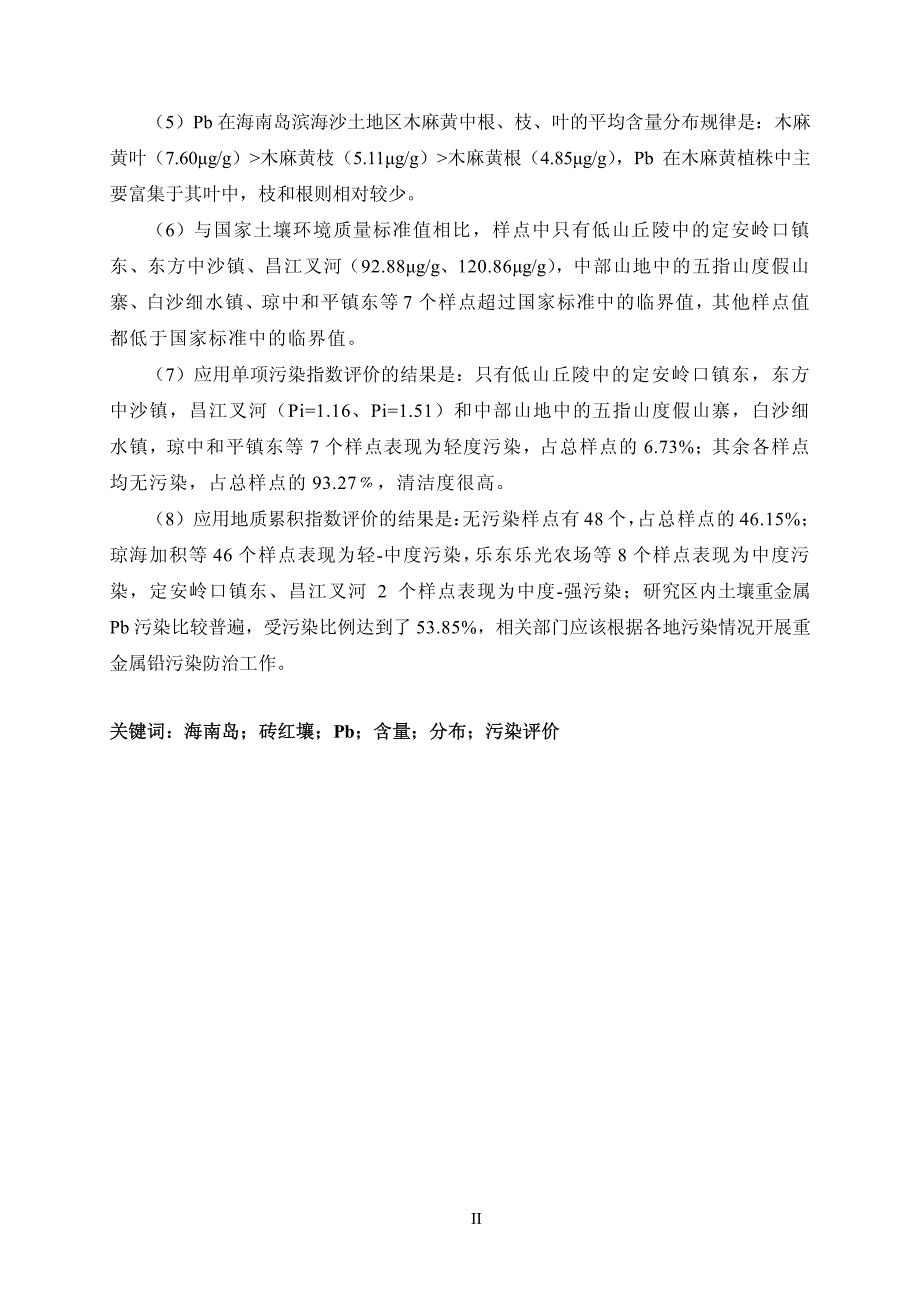 （5）Pb 在海南岛滨海沙土地区木麻黄中根、枝、叶的平均含量分布规律是：木麻黄叶（7.60μg/g）>木麻黄枝（5.11μg/g）>木麻黄根（4.85μg/g），Pb 在木麻黄植株中主要富集于其叶中，枝和根则相对较少。

（6）与国家土壤环境质量标准值相比，样点中只有低山丘陵中的定安岭口镇东、东方中沙镇、昌江叉河（92.88μg/g、120.86μg/g），中部山地中的五指山度假山寨、白沙细水镇、琼中和平镇东等 7 个样点超过国家标准中的临界值，其他样点值都低于国家标准中的临界值。

（7）应用单项污染指数评价的结果是：只有低山丘陵中的定安岭口镇东，东方中沙镇，昌江叉河（Pi=1.16、Pi=1.51）和中部山地中的五指山度假山寨，白沙细水镇，琼中和平镇东等 7 个样点表现为轻度污染，占总样点的 6.73%；其余各样点均无污染，占总样点的 93.27％，清洁度很高。

（8）应用地质累积指数评价的结果是：无污染样点有 48 个，占总样点的 46.15%；琼海加积等 46 个样点表现为轻-中度污染，乐东乐光农场等 8 个样点表现为中度污染，定安岭口镇东、昌江叉河 2 个样点表现为中度-强污染；研究区内土壤重金属 Pb 污染比较普遍，受污染比例达到了 53.85%，相关部门应该根据各地污染情况开展重金属铅污染防治工作。

关键词：海南岛；砖红壤；Pb；含量；分布；污染评价

II